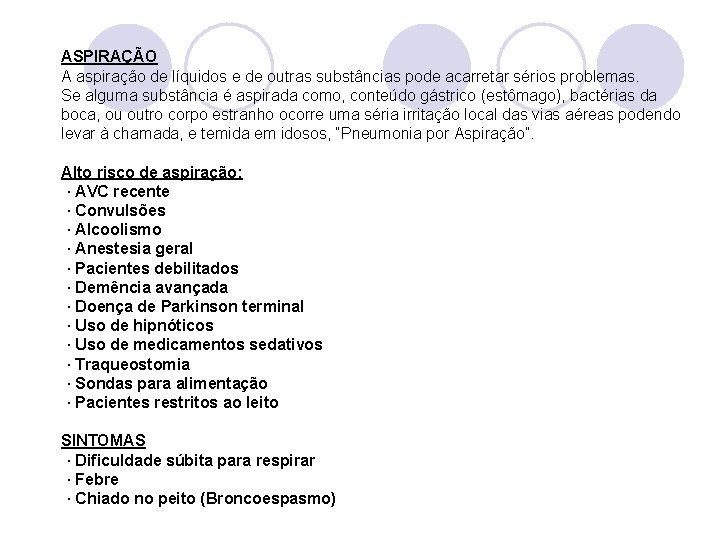 ASPIRAÇÃO
A aspiração de líquidos e de outras substâncias pode acarretar sérios problemas.
Se alguma substância é aspirada como, conteúdo gástrico (estômago), bactérias da boca, ou outro corpo estranho ocorre uma séria irritação local das vias aéreas podendo levar à chamada, e temida em idosos, "Pneumonia por Aspiração".

Alto risco de aspiração:
· AVC recente
· Convulsões
· Alcoolismo
· Anestesia geral
· Pacientes debilitados
· Demência avançada
· Doença de Parkinson terminal
· Uso de hipnóticos
· Uso de medicamentos sedativos
· Traqueostomia
· Sondas para alimentação
· Pacientes restritos ao leito

SINTOMAS
· Dificuldade súbita para respirar
· Febre
· Chiado no peito (Broncoespasmo)